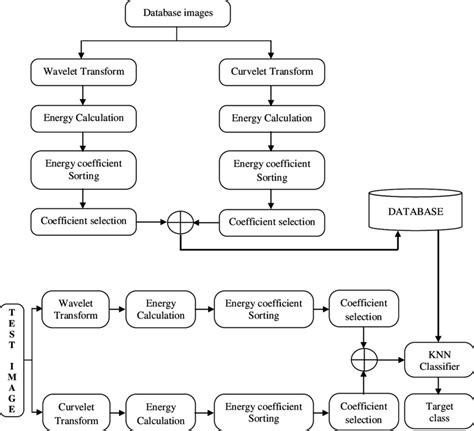 Database images

Wavelet Transform

Energy Calculation

Energy coefficient Sorting

Coefficient selection

Curvelet Transform

Energy Calculation

Energy coefficient Sorting

Coefficient selection

DATABASE

TEST IMAGE

Wavelet Transform

Energy Calculation

Energy coefficient Sorting

Coefficient selection

Curvelet Transform

Energy Calculation

Energy coefficient Sorting

Coefficient selection

KNN Classifier

Target class